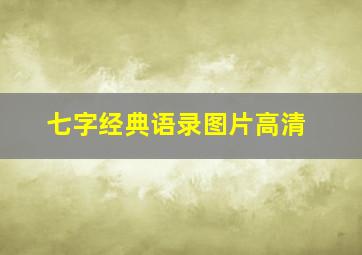 七字经典语录图片高清